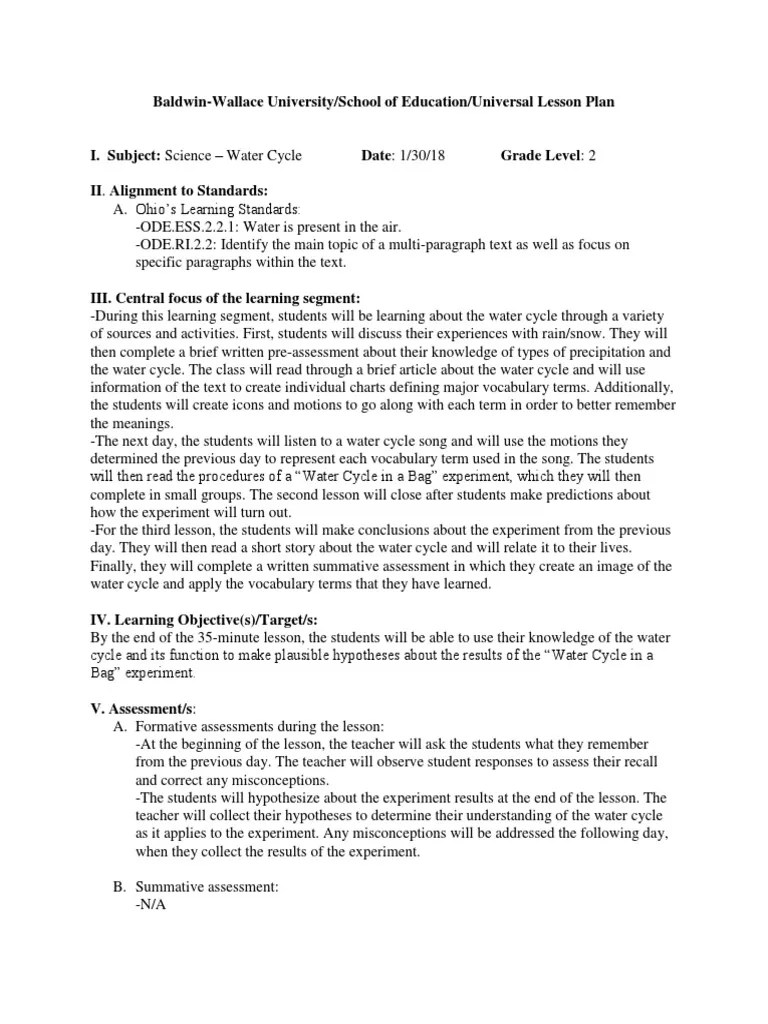 Baldwin-Wallace University/School of Education/Universal Lesson Plan

I. Subject: Science – Water Cycle Date: 1/30/18 Grade Level: 2

II. Alignment to Standards:
A. Ohio's Learning Standards:
-ODE.ESS.2.2.1: Water is present in the air.
-ODE.RI.2.2: Identify the main topic of a multi-paragraph text as well as focus on specific paragraphs within the text.

III. Central focus of the learning segment:
-During this learning segment, students will be learning about the water cycle through a variety of sources and activities. First, students will discuss their experiences with rain/snow. They will then complete a brief written pre-assessment about their knowledge of types of precipitation and the water cycle. The class will read through a brief article about the water cycle and will use information of the text to create individual charts defining major vocabulary terms. Additionally, the students will create icons and motions to go along with each term in order to better remember the meanings.
-The next day, the students will listen to a water cycle song and will use the motions they determined the previous day to represent each vocabulary term used in the song. The students will then read the procedures of a "Water Cycle in a Bag" experiment, which they will then complete in small groups. The second lesson will close after students make predictions about how the experiment will turn out.
-For the third lesson, the students will make conclusions about the experiment from the previous day. They will then read a short story about the water cycle and will relate it to their lives. Finally, they will complete a written summative assessment in which they create an image of the water cycle and apply the vocabulary terms that they have learned.

IV. Learning Objective(s)/Target/s:
By the end of the 35-minute lesson, the students will be able to use their knowledge of the water cycle and its function to make plausible hypotheses about the results of the "Water Cycle in a Bag" experiment.

V. Assessment/s:
A. Formative assessments during the lesson:
-At the beginning of the lesson, the teacher will ask the students what they remember from the previous day. The teacher will observe student responses to assess their recall and correct any misconceptions.
-The students will hypothesize about the experiment results at the end of the lesson. The teacher will collect their hypotheses to determine their understanding of the water cycle as it applies to the experiment. Any misconceptions will be addressed the following day, when they collect the results of the experiment.

B. Summative assessment:
-N/A